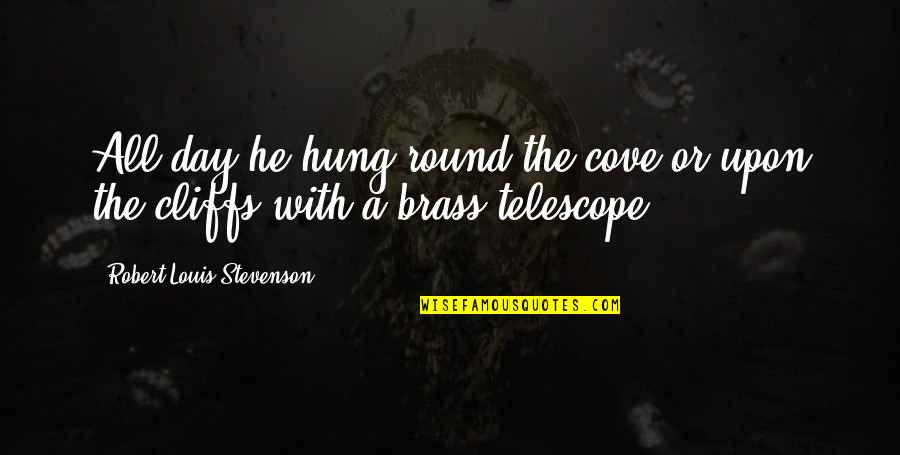 All day he hung round the cove or upon the cliffs with a brass telescope

Robert Louis Stevenson

WISEFAMOUSQUOTES.COM